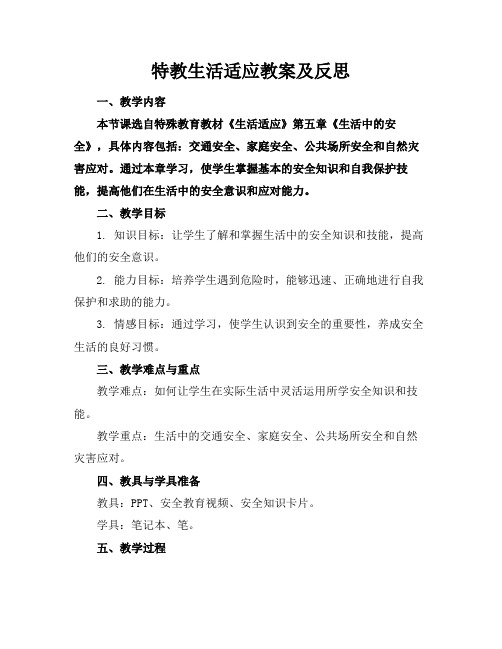 特教生活适应教案及反思

一、教学内容

本节课选自特殊教育教材《生活适应》第五章《生活中的安全》，具体内容包括：交通安全、家庭安全、公共场所安全和自然灾害应对。通过本章学习，使学生掌握基本的安全知识和自我保护技能，提高他们在生活中的安全意识和应对能力。

二、教学目标

1. 知识目标：让学生了解和掌握生活中的安全知识和技能，提高他们的安全意识。

2. 能力目标：培养学生遇到危险时，能够迅速、正确地进行自我保护和求助的能力。

3. 情感目标：通过学习，使学生认识到安全的重要性，养成安全生活的良好习惯。

三、教学难点与重点

教学难点：如何让学生在实际生活中灵活运用所学安全知识和技能。

教学重点：生活中的交通安全、家庭安全、公共场所安全和自然灾害应对。

四、教具与学具准备

教具：PPT、安全教育视频、安全知识卡片。

学具：笔记本、笔。

五、教学过程